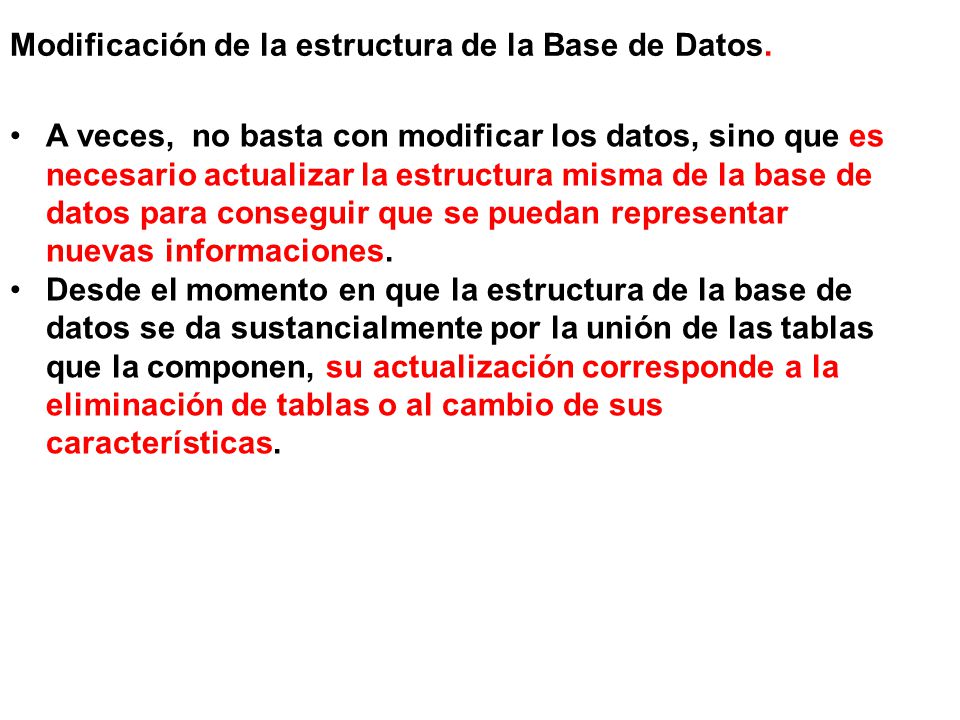 Modificación de la estructura de la Base de Datos.

• A veces, no basta con modificar los datos, sino que es necesario actualizar la estructura misma de la base de datos para conseguir que se puedan representar nuevas informaciones.
• Desde el momento en que la estructura de la base de datos se da sustancialmente por la unión de las tablas que la componen, su actualización corresponde a la eliminación de tablas o al cambio de sus características.